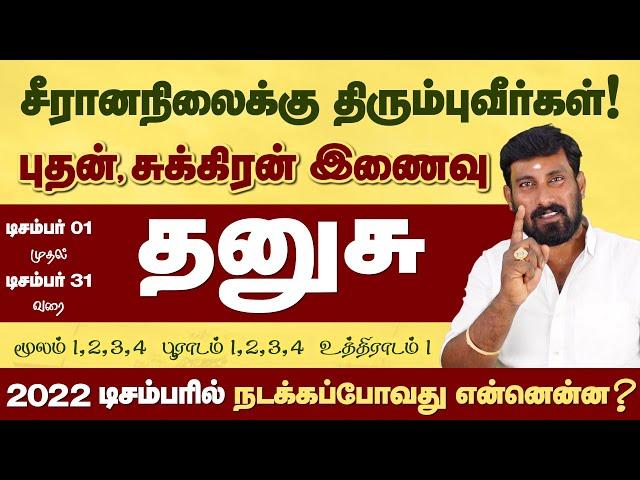 சீரானநிலைக்கு திரும்புவீர்கள்!

புதன், சுக்கிரன் இணைவு

டிசம்பர் 01
முதல்
டிசம்பர் 31
வரை

தனுசு

மூலம் 1,2,3,4 பூராடம் 1,2,3,4 உத்திராடம் 1

2022 டிசம்பரில் நடக்கப்போவது என்னென்ன?